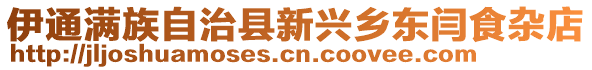 伊通满族自治县新兴乡东闫食杂店
http://jljoshuamoses.cn.coovee.com